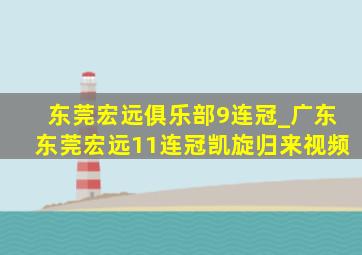 东莞宏远俱乐部9连冠_广东东莞宏远11连冠凯旋归来视频